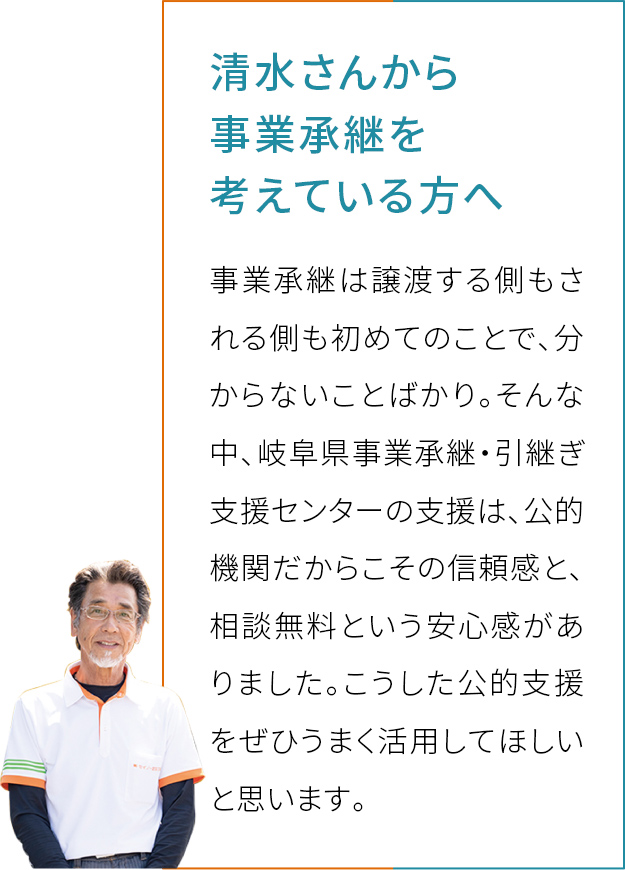 清水さんから
事業承継を
考えている方へ

事業承継は譲渡する側もされる側も初めてのことで、分からないことばかり。そんな中、岐阜県事業承継・引継ぎ支援センターの支援は、公的機関だからこその信頼感と、相談無料という安心感がありました。こうした公的支援をぜひうまく活用してほしいと思います。